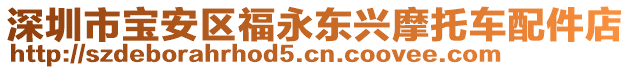 深圳市宝安区福永东兴摩托车配件店
http://szdeborahrhod5.cn.coovee.com